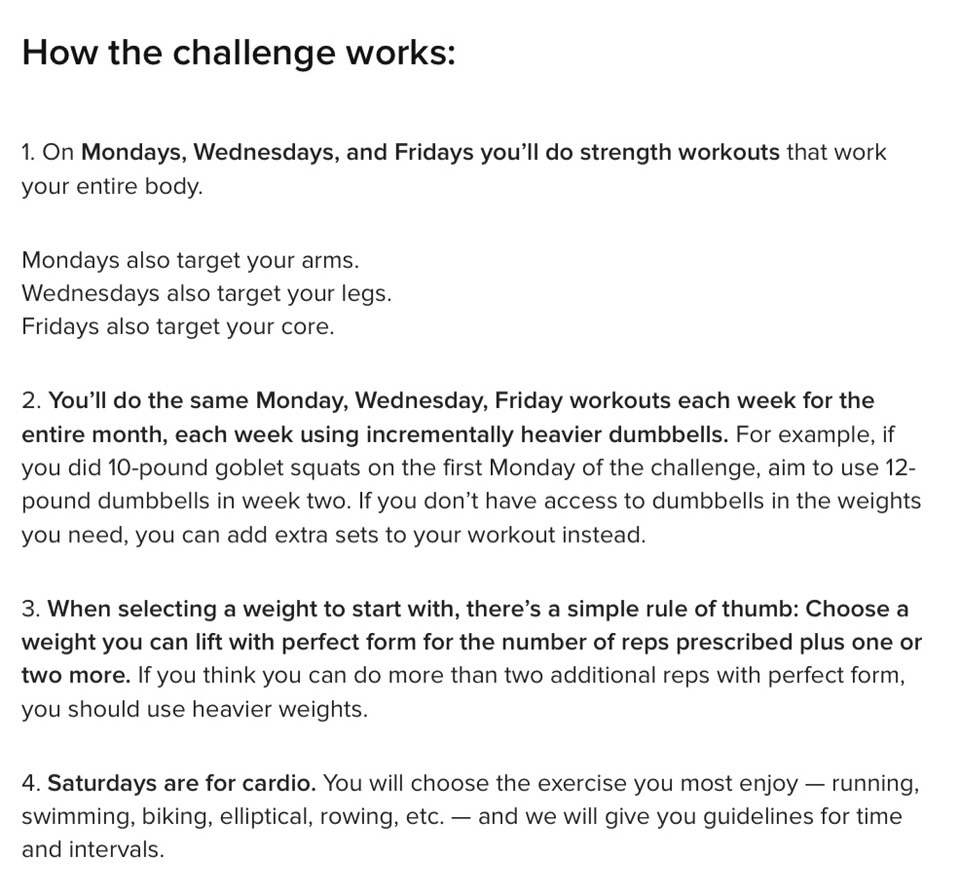 How the challenge works:

1. On Mondays, Wednesdays, and Fridays you'll do strength workouts that work your entire body.

Mondays also target your arms.
Wednesdays also target your legs.
Fridays also target your core.

2. You'll do the same Monday, Wednesday, Friday workouts each week for the entire month, each week using incrementally heavier dumbbells. For example, if you did 10-pound goblet squats on the first Monday of the challenge, aim to use 12-pound dumbbells in week two. If you don't have access to dumbbells in the weights you need, you can add extra sets to your workout instead.

3. When selecting a weight to start with, there's a simple rule of thumb: Choose a weight you can lift with perfect form for the number of reps prescribed plus one or two more. If you think you can do more than two additional reps with perfect form, you should use heavier weights.

4. Saturdays are for cardio. You will choose the exercise you most enjoy — running, swimming, biking, elliptical, rowing, etc. — and we will give you guidelines for time and intervals.